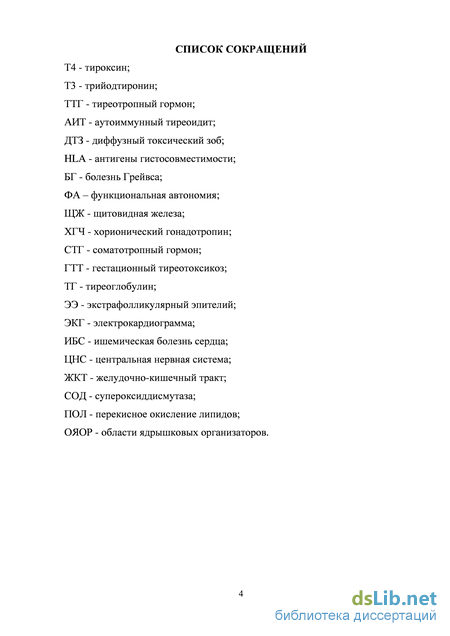 СПИСОК СОКРАЩЕНИЙ

Т4 - тироксин;

Т3 - трийодтиронин;

ТТГ - тиреотропный гормон;

АИТ - аутоиммунный тиреоидит;

ДТЗ - диффузный токсический зоб;

HLA - антигены гистосовместимости;

БГ - болезнь Грейвса;

ФА – функциональная автономия;

ЩЖ - щитовидная железа;

ХГЧ - хорионический гонадотропин;

СТГ - соматотропный гормон;

ГТТ - гестационный тиреотоксикоз;

ТГ - тиреоглобулин;

ЭЭ - экстрафолликулярный эпителий;

ЭКГ - электрокардиограмма;

ИБС - ишемическая болезнь сердца;

ЦНС - центральная нервная система;

ЖКТ - желудочно-кишечный тракт;

СОД - супероксиддисмутаза;

ПОЛ - перекисное окисление липидов;

ОЯОР - области ядрышковых организаторов.

4

dsLib.net
библиотека диссертаций